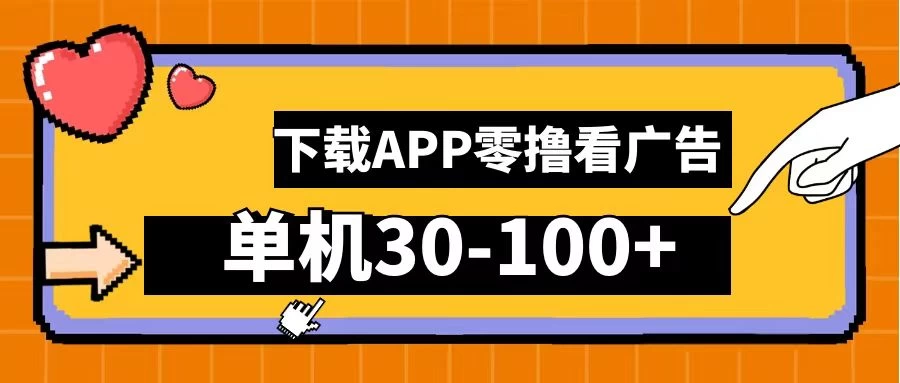 下载APP零撸看广告

单机30-100+